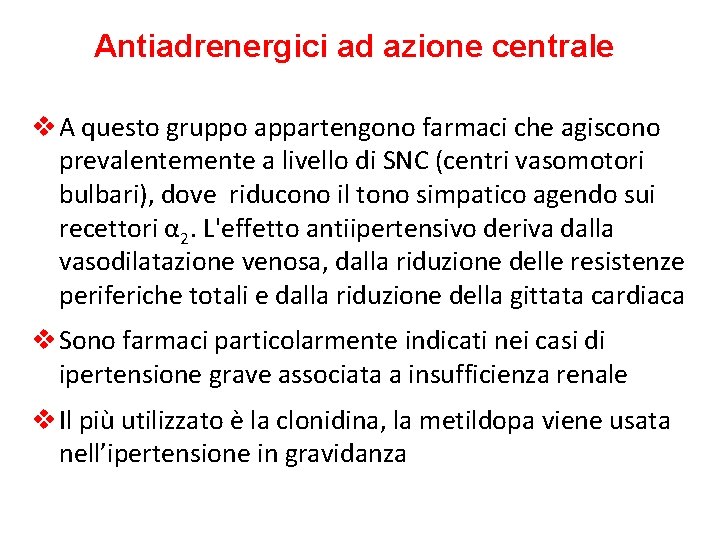 Antiadrenergici ad azione centrale

❖ A questo gruppo appartengono farmaci che agiscono prevalentemente a livello di SNC (centri vasomotori bulbari), dove riducono il tono simpatico agendo sui recettori $\alpha_2$. L'effetto antiipertensivo deriva dalla vasodilatazione venosa, dalla riduzione delle resistenze periferiche totali e dalla riduzione della gittata cardiaca

❖ Sono farmaci particolarmente indicati nei casi di ipertensione grave associata a insufficienza renale

❖ Il più utilizzato è la clonidina, la metildopa viene usata nell'ipertensione in gravidanza